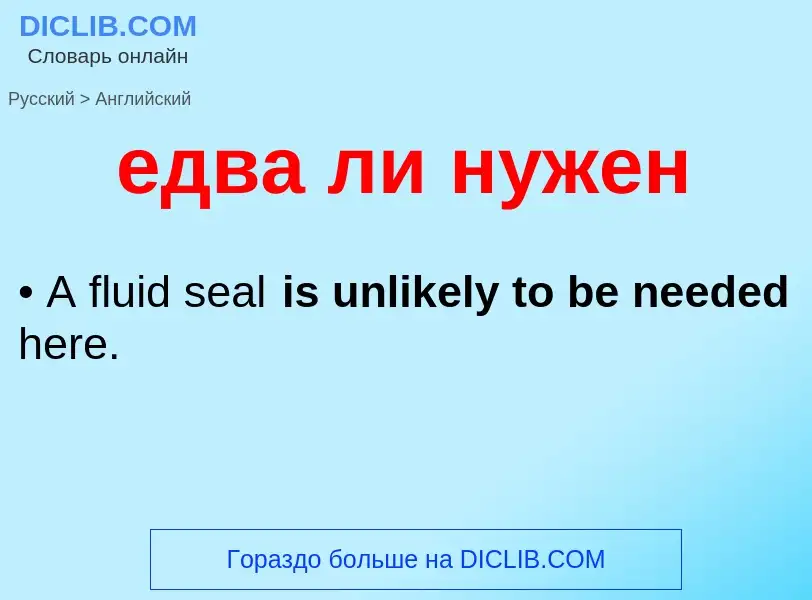 DICLIB.COM
Словарь онлайн

Русский > Английский

едва ли нужен

• A fluid seal is unlikely to be needed here.

Гораздо больше на DICLIB.COM